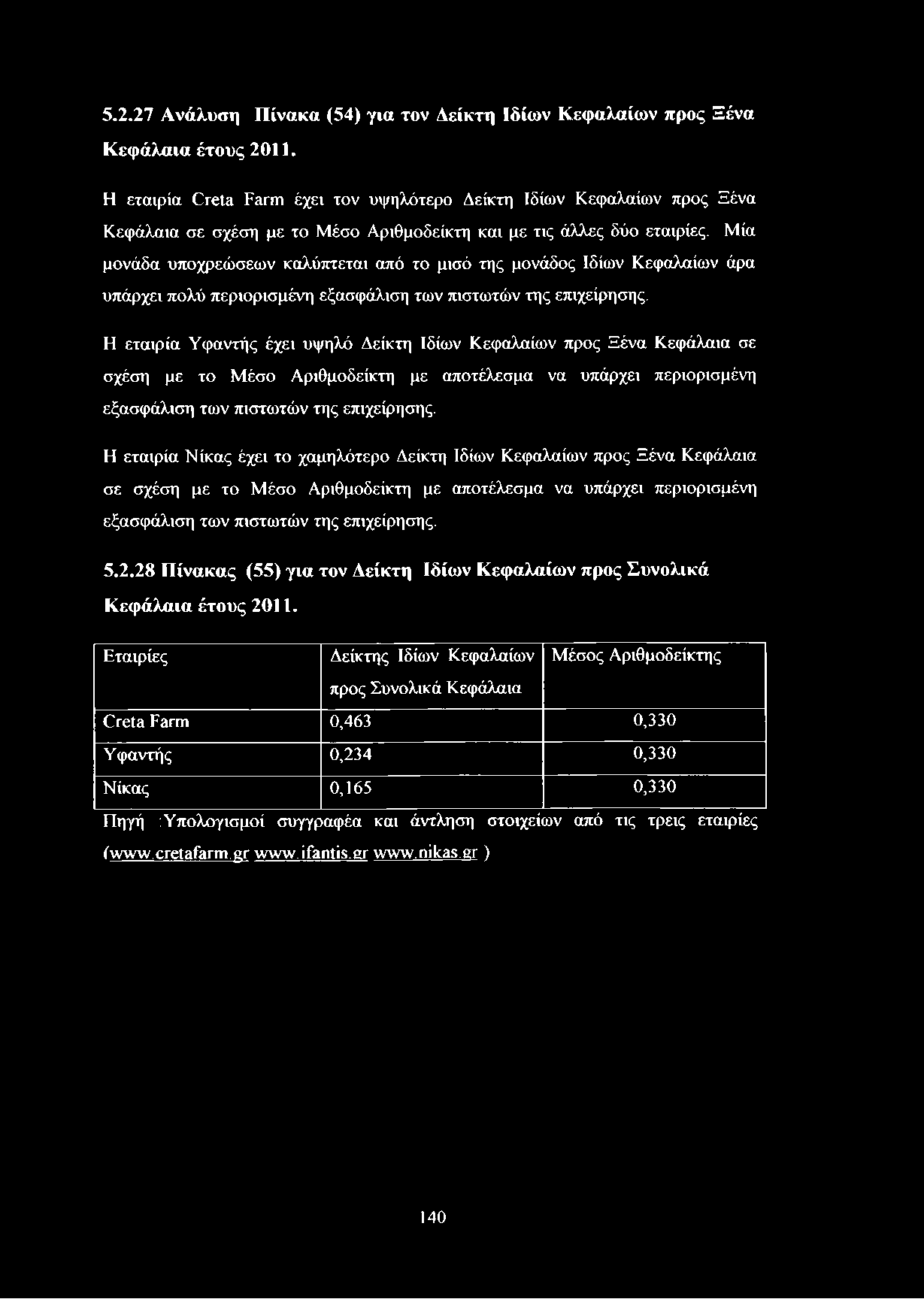 5.2.27 Ανάλυση Πίνακα (54) για τον Δείκτη Ιδίων Κεφαλαίων προς Ξένα Κεφάλαια έτους 2011.

Η εταιρία Creta Farm έχει τον υψηλότερο Δείκτη Ιδίων Κεφαλαίων προς Ξένα Κεφάλαια σε σχέση με το Μέσο Αριθμοδείκτη και με τις άλλες δύο εταιρίες. Μία μονάδα υποχρεώσεων καλύπτεται από το μισό της μονάδος Ιδίων Κεφαλαίων άρα υπάρχει πολύ περιορισμένη εξασφάλιση των πιστωτών της επιχείρησης.

Η εταιρία Υφαντής έχει υψηλό Δείκτη Ιδίων Κεφαλαίων προς Ξένα Κεφάλαια σε σχέση με το Μέσο Αριθμοδείκτη με αποτέλεσμα να υπάρχει περιορισμένη εξασφάλιση των πιστωτών της επιχείρησης.

Η εταιρία Νίκας έχει το χαμηλότερο Δείκτη Ιδίων Κεφαλαίων προς Ξένα Κεφάλαια σε σχέση με το Μέσο Αριθμοδείκτη με αποτέλεσμα να υπάρχει περιορισμένη εξασφάλιση των πιστωτών της επιχείρησης.

5.2.28 Πίνακας (55) για τον Δείκτη Ιδίων Κεφαλαίων προς Συνολικά Κεφάλαια έτους 2011.

| Εταιρίες | Δείκτης Ιδίων Κεφαλαίων προς Συνολικά Κεφάλαια | Μέσος Αριθμοδείκτης |
|---|---|---|
| Creta Farm | 0,463 | 0,330 |
| Υφαντής | 0,234 | 0,330 |
| Νίκας | 0,165 | 0,330 |

Πηγή :Υπολογισμοί συγγραφέα και άντληση στοιχείων από τις τρεις εταιρίες (www.cretafarm.gr www.ifantis.gr www.nikas.gr )

140